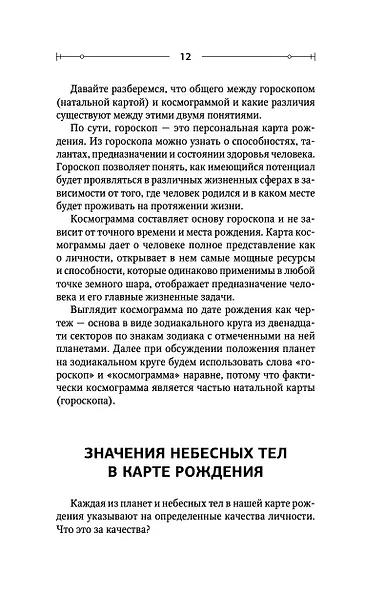 12

Давайте разберемся, что общего между гороскопом (натальной картой) и космограммой и какие различия существуют между этими двумя понятиями.

По сути, гороскоп — это персональная карта рождения. Из гороскопа можно узнать о способностях, талантах, предназначении и состоянии здоровья человека. Гороскоп позволяет понять, как имеющийся потенциал будет проявляться в различных жизненных сферах в зависимости от того, где человек родился и в каком месте будет проживать на протяжении жизни.

Космограмма составляет основу гороскопа и не зависит от точного времени и места рождения. Карта космограммы дает о человеке полное представление как о личности, открывает в нем самые мощные ресурсы и способности, которые одинаково применимы в любой точке земного шара, отображает предназначение человека и его главные жизненные задачи.

Выглядит космограмма по дате рождения как чертеж — основа в виде зодиакального круга из двенадцати секторов по знакам зодиака с отмеченными на ней планетами. Далее при обсуждении положения планет на зодиакальном круге будем использовать слова «гороскоп» и «космограмма» наравне, потому что фактически космограмма является частью натальной карты (гороскопа).

ЗНАЧЕНИЯ НЕБЕСНЫХ ТЕЛ В КАРТЕ РОЖДЕНИЯ

Каждая из планет и небесных тел в нашей карте рождения указывают на определенные качества личности. Что это за качества?